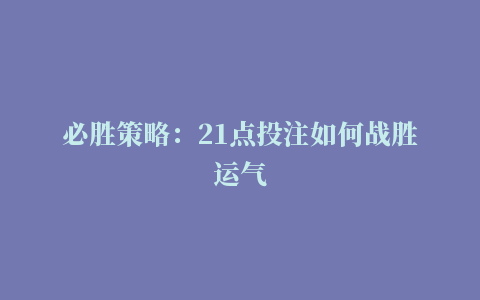 必胜策略：21点投注如何战胜运气